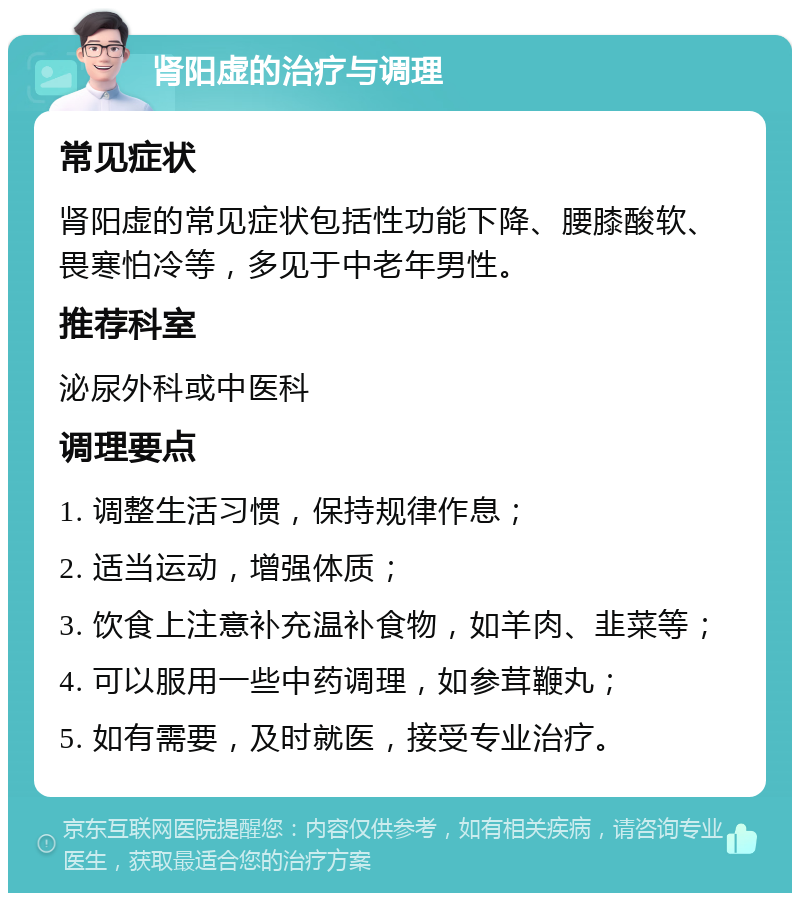 肾阳虚的治疗与调理

常见症状

肾阳虚的常见症状包括性功能下降、腰膝酸软、畏寒怕冷等，多见于中老年男性。

推荐科室

泌尿外科或中医科

调理要点

1. 调整生活习惯，保持规律作息；

2. 适当运动，增强体质；

3. 饮食上注意补充温补食物，如羊肉、韭菜等；

4. 可以服用一些中药调理，如参茸鞭丸；

5. 如有需要，及时就医，接受专业治疗。

京东互联网医院提醒您：内容仅供参考，如有相关疾病，请咨询专业医生，获取最适合您的治疗方案